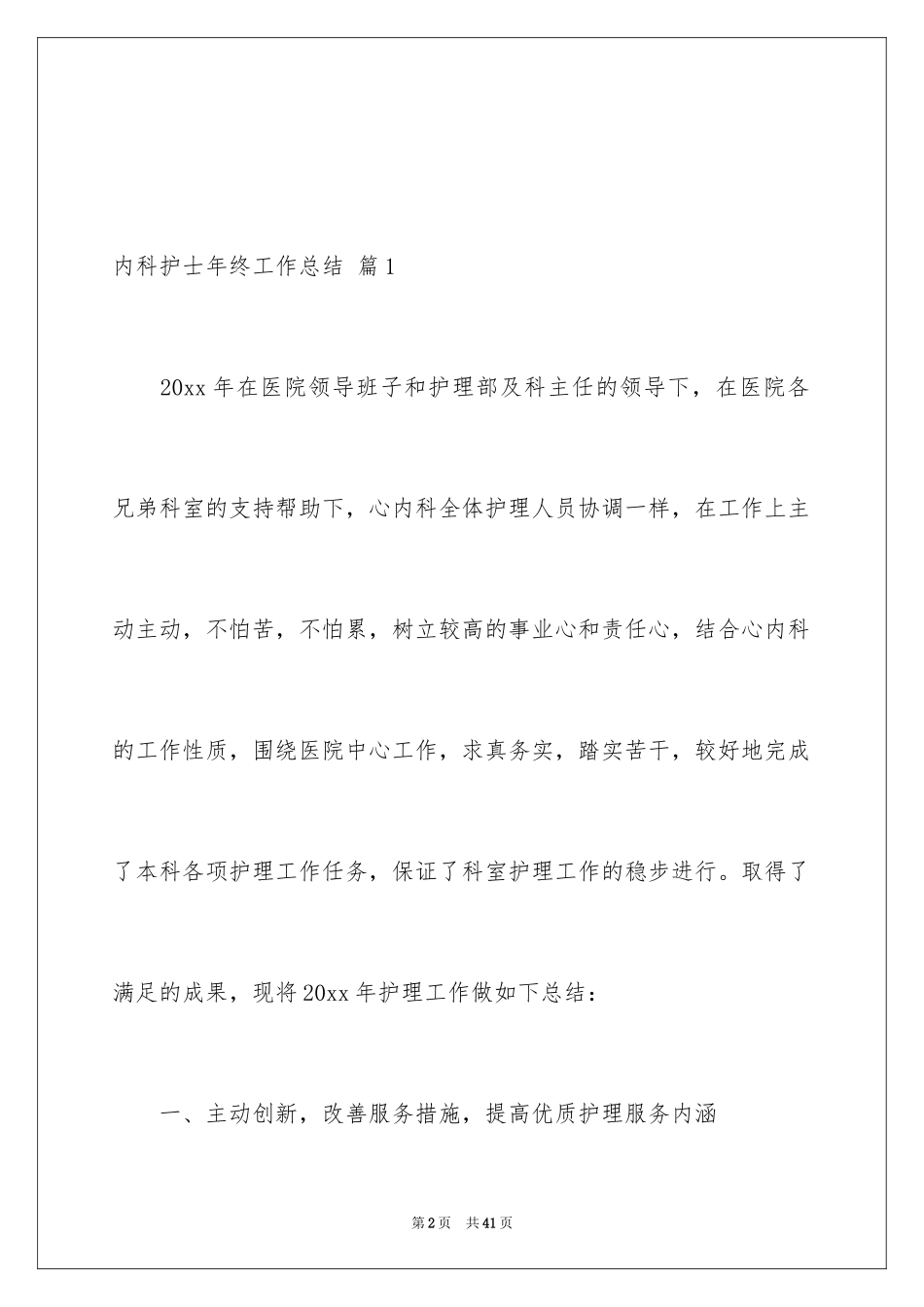 内科护士年终工作总结 篇1

20xx年在医院领导班子和护理部及科主任的领导下，在医院各兄弟科室的支持帮助下，心内科全体护理人员协调一样，在工作上主动主动，不怕苦，不怕累，树立较高的事业心和责任心，结合心内科的工作性质，围绕医院中心工作，求真务实，踏实苦干，较好地完成了本科各项护理工作任务，保证了科室护理工作的稳步进行。取得了满足的成果，现将20xx年护理工作做如下总结：

一、主动创新，改善服务措施，提高优质护理服务内涵

第2页 共41页